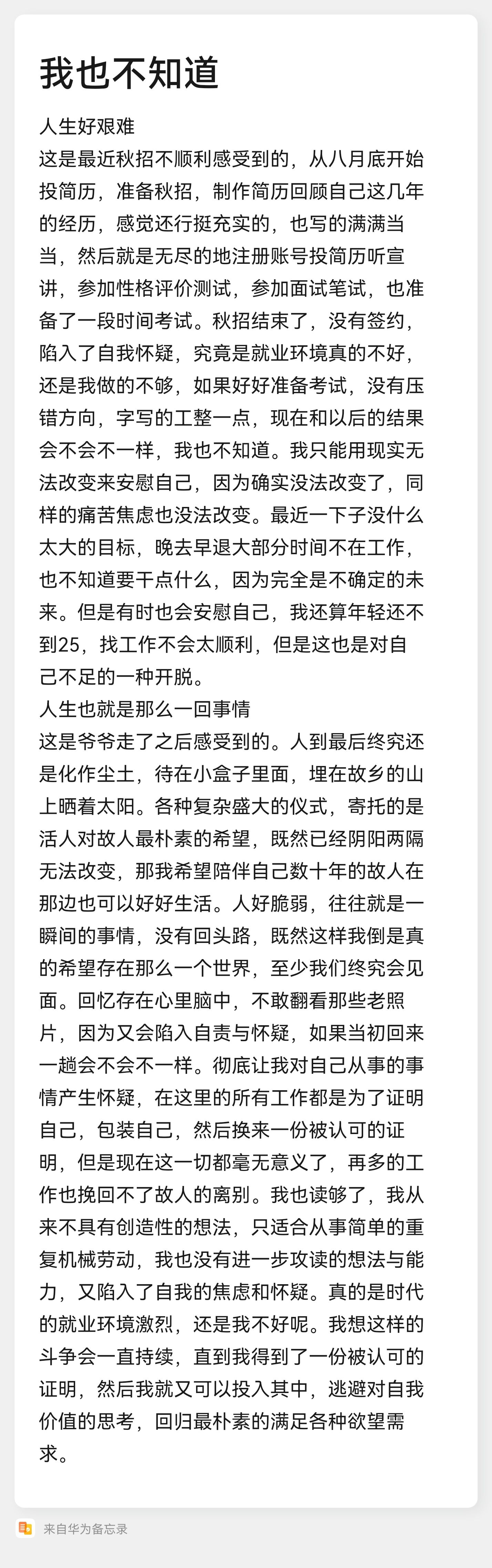 我也不知道

人生好艰难
这是最近秋招不顺利感受到的，从八月底开始投简历，准备秋招，制作简历回顾自己这几年的经历，感觉还行挺充实的，也写的满满当当，然后就是无尽的地注册账号投简历听宣讲，参加性格评价测试，参加面试笔试，也准备了一段时间考试。秋招结束了，没有签约，陷入了自我怀疑，究竟是就业环境真的不好，还是我做的不够，如果好好准备考试，没有压错方向，字写的工整一点，现在和以后的结果会不会不一样，我也不知道。我只能用现实无法改变来安慰自己，因为确实没法改变了，同样的痛苦焦虑也没法改变。最近一下子没什么太大的目标，晚去早退大部分时间不在工作，也不知道要干点什么，因为完全是不确定的未来。但是有时也会安慰自己，我还算年轻还不到25，找工作不会太顺利，但是这也是对自己不足的一种开脱。
人生也就是那么一回事情
这是爷爷走了之后感受到的。人到最后终究还是化作尘土，待在小盒子里面，埋在故乡的山上晒着太阳。各种复杂盛大的仪式，寄托的是活人对故人最朴素的希望，既然已经阴阳两隔无法改变，那我希望陪伴自己数十年的故人在那边也可以好好生活。人好脆弱，往往就是一瞬间的事情，没有回头路，既然这样我倒是真的希望存在那么一个世界，至少我们终究会见面。回忆存在心里脑中，不敢翻看那些老照片，因为又会陷入自责与怀疑，如果当初回来一趟会不会不一样。彻底让我对自己从事的事情产生怀疑，在这里的所有工作都是为了证明自己，包装自己，然后换来一份被认可的证明，但是现在这一切都毫无意义了，再多的工作也挽回不了故人的离别。我也读够了，我从来不具有创造性的想法，只适合从事简单的重复机械劳动，我也没有进一步攻读的想法与能力，又陷入了自我的焦虑和怀疑。真的是时代的就业环境激烈，还是我不好呢。我想这样的斗争会一直持续，直到我得到了一份被认可的证明，然后我就又可以投入其中，逃避对自我价值的思考，回归最朴素的满足各种欲望需求。

来自华为备忘录